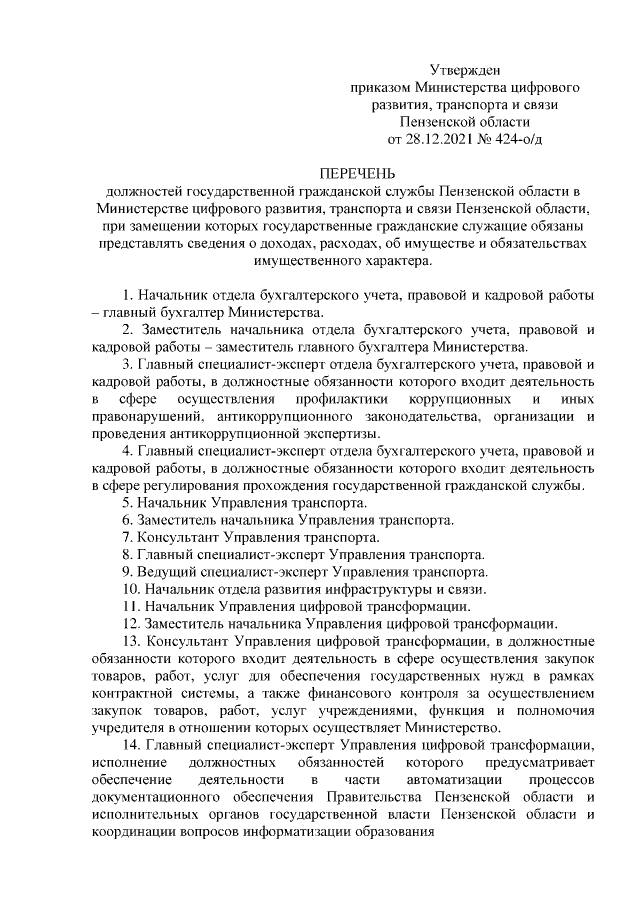 Утвержден
приказом Министерства цифрового развития, транспорта и связи Пензенской области
от 28.12.2021 № 424-о/д

ПЕРЕЧЕНЬ
должностей государственной гражданской службы Пензенской области в Министерстве цифрового развития, транспорта и связи Пензенской области, при замещении которых государственные гражданские служащие обязаны представлять сведения о доходах, расходах, об имуществе и обязательствах имущественного характера.

1. Начальник отдела бухгалтерского учета, правовой и кадровой работы – главный бухгалтер Министерства.

2. Заместитель начальника отдела бухгалтерского учета, правовой и кадровой работы – заместитель главного бухгалтера Министерства.

3. Главный специалист-эксперт отдела бухгалтерского учета, правовой и кадровой работы, в должностные обязанности которого входит деятельность в сфере осуществления профилактики коррупционных и иных правонарушений, антикоррупционного законодательства, организации и проведения антикоррупционной экспертизы.

4. Главный специалист-эксперт отдела бухгалтерского учета, правовой и кадровой работы, в должностные обязанности которого входит деятельность в сфере регулирования прохождения государственной гражданской службы.

5. Начальник Управления транспорта.

6. Заместитель начальника Управления транспорта.

7. Консультант Управления транспорта.

8. Главный специалист-эксперт Управления транспорта.

9. Ведущий специалист-эксперт Управления транспорта.

10. Начальник отдела развития инфраструктуры и связи.

11. Начальник Управления цифровой трансформации.

12. Заместитель начальника Управления цифровой трансформации.

13. Консультант Управления цифровой трансформации, в должностные обязанности которого входит деятельность в сфере осуществления закупок товаров, работ, услуг для обеспечения государственных нужд в рамках контрактной системы, а также финансового контроля за осуществлением закупок товаров, работ, услуг учреждениями, функция и полномочия учредителя в отношении которых осуществляет Министерство.

14. Главный специалист-эксперт Управления цифровой трансформации, исполнение должностных обязанностей которого предусматривает обеспечение деятельности в части автоматизации процессов документационного обеспечения Правительства Пензенской области и исполнительных органов государственной власти Пензенской области и координации вопросов информатизации образования